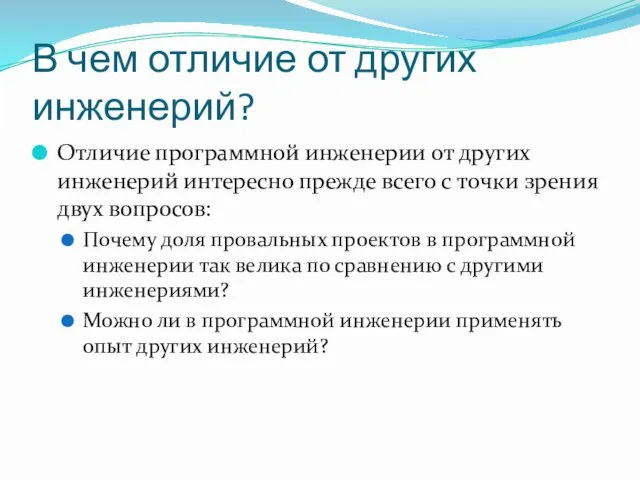 В чем отличие от других инженерий?

Отличие программной инженерии от других инженерий интересно прежде всего с точки зрения двух вопросов:

Почему доля провальных проектов в программной инженерии так велика по сравнению с другими инженериями?

Можно ли в программной инженерии применять опыт других инженерий?